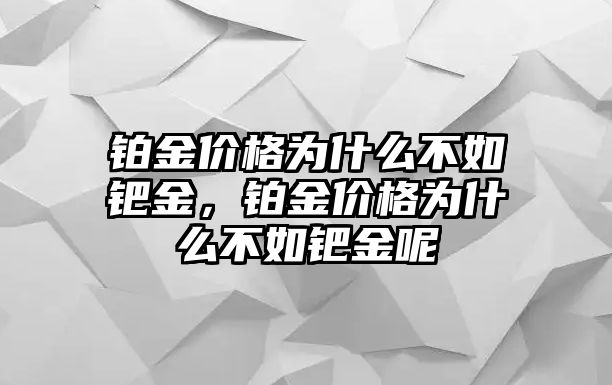 铂金价格为什么不如钯金，铂金价格为什么不如钯金呢